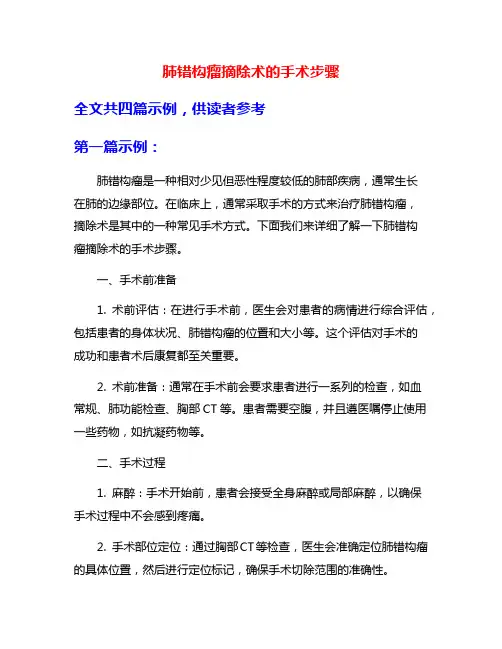 肺错构瘤摘除术的手术步骤

全文共四篇示例，供读者参考

第一篇示例：

肺错构瘤是一种相对少见但恶性程度较低的肺部疾病，通常生长在肺的边缘部位。在临床上，通常采取手术的方式来治疗肺错构瘤，摘除术是其中的一种常见手术方式。下面我们来详细了解一下肺错构瘤摘除术的手术步骤。

一、手术前准备

1. 术前评估：在进行手术前，医生会对患者的病情进行综合评估，包括患者的身体状况、肺错构瘤的位置和大小等。这个评估对手术的成功和患者术后康复都至关重要。

2. 术前准备：通常在手术前会要求患者进行一系列的检查，如血常规、肺功能检查、胸部 CT 等。患者需要空腹，并且遵医嘱停止使用一些药物，如抗凝药物等。

二、手术过程

1. 麻醉：手术开始前，患者会接受全身麻醉或局部麻醉，以确保手术过程中不会感到疼痛。

2. 手术部位定位：通过胸部CT等检查，医生会准确定位肺错构瘤的具体位置，然后进行定位标记，确保手术切除范围的准确性。